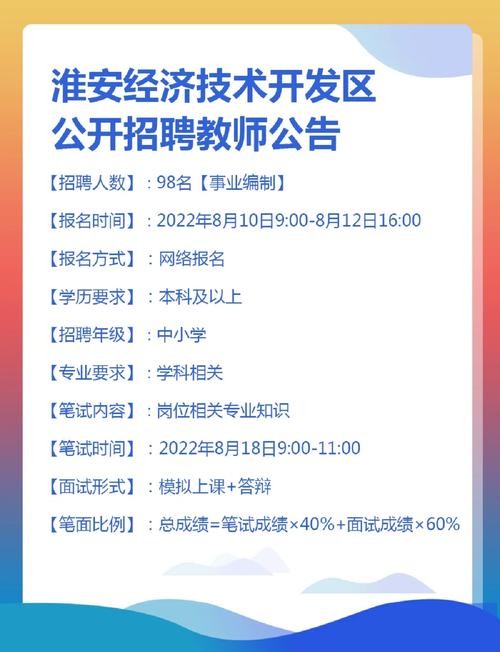 淮安经济技术开发区
公开招聘教师公告

【招聘人数】：98名【事业编制】

【报名时间】：2022年8月10日9:00-8月12日16:00

【报名方式】：网络报名

【学历要求】：本科及以上

【招聘年级】：中小学

【专业要求】：学科相关

【笔试内容】：岗位相关专业知识

【笔试时间】：2022年8月18日9:00-11:00

【面试形式】：模拟上课+答辩

【笔面比例】：总成绩=笔试成绩×40%+面试成绩×60%